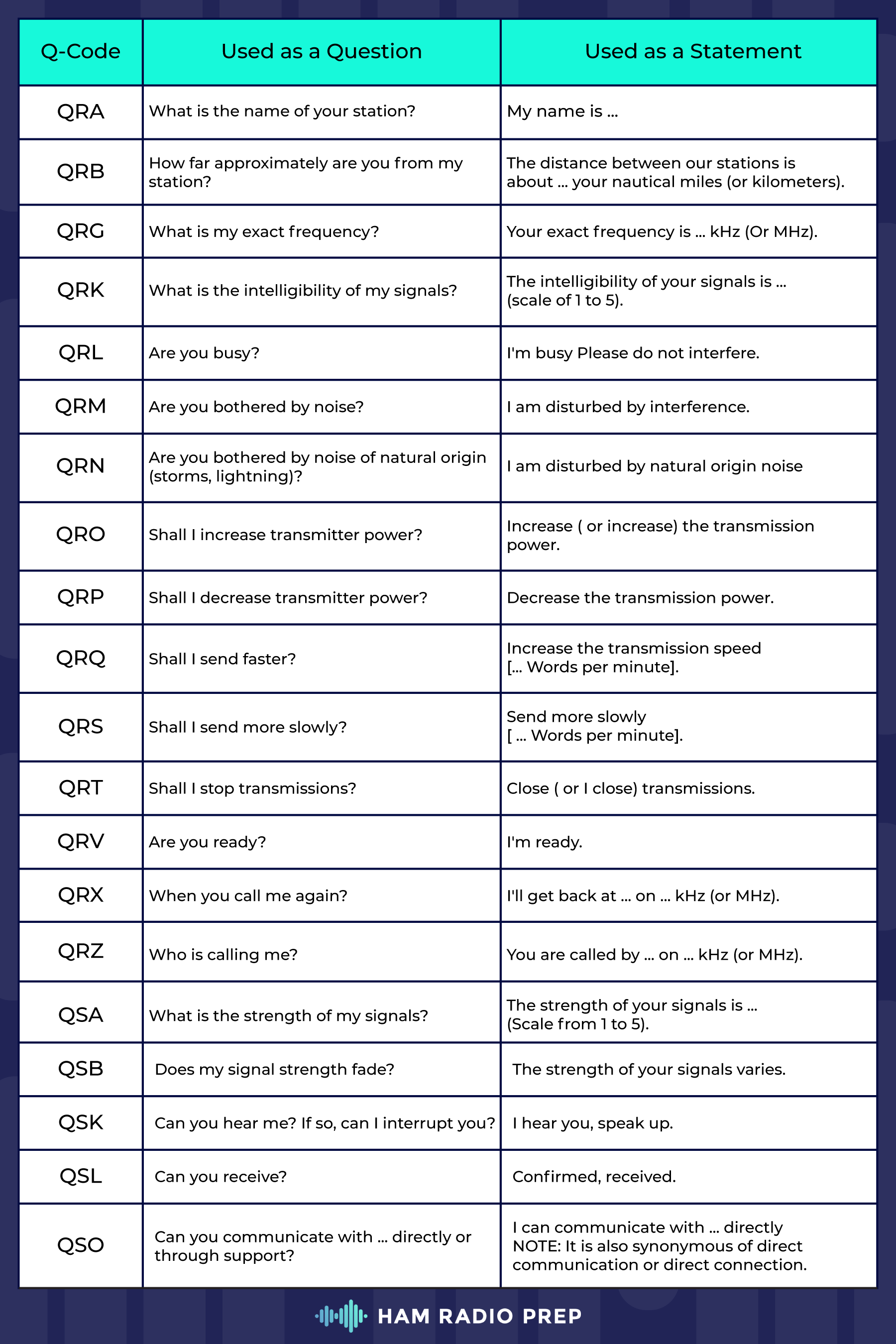 | Q-Code | Used as a Question | Used as a Statement |
|---|---|---|
| QRA | What is the name of your station? | My name is ... |
| QRB | How far approximately are you from my station? | The distance between our stations is about ... your nautical miles (or kilometers). |
| QRG | What is my exact frequency? | Your exact frequency is ... kHz (Or MHz). |
| QRK | What is the intelligibility of my signals? | The intelligibility of your signals is ... (scale of 1 to 5). |
| QRL | Are you busy? | I'm busy Please do not interfere. |
| QRM | Are you bothered by noise? | I am disturbed by interference. |
| QRN | Are you bothered by noise of natural origin (storms, lightning)? | I am disturbed by natural origin noise |
| QRO | Shall I increase transmitter power? | Increase ( or increase) the transmission power. |
| QRP | Shall I decrease transmitter power? | Decrease the transmission power. |
| QRQ | Shall I send faster? | Increase the transmission speed [... Words per minute]. |
| QRS | Shall I send more slowly? | Send more slowly [ ... Words per minute]. |
| QRT | Shall I stop transmissions? | Close ( or I close) transmissions. |
| QRV | Are you ready? | I'm ready. |
| QRX | When you call me again? | I'll get back at ... on ... kHz (or MHz). |
| QRZ | Who is calling me? | You are called by ... on ... kHz (or MHz). |
| QSA | What is the strength of my signals? | The strength of your signals is ... (Scale from 1 to 5). |
| QSB | Does my signal strength fade? | The strength of your signals varies. |
| QSK | Can you hear me? If so, can I interrupt you? | I hear you, speak up. |
| QSL | Can you receive? | Confirmed, received. |
| QSO | Can you communicate with ... directly or through support? | I can communicate with ... directly NOTE: It is also synonymous of direct communication or direct connection. |

HAM RADIO PREP